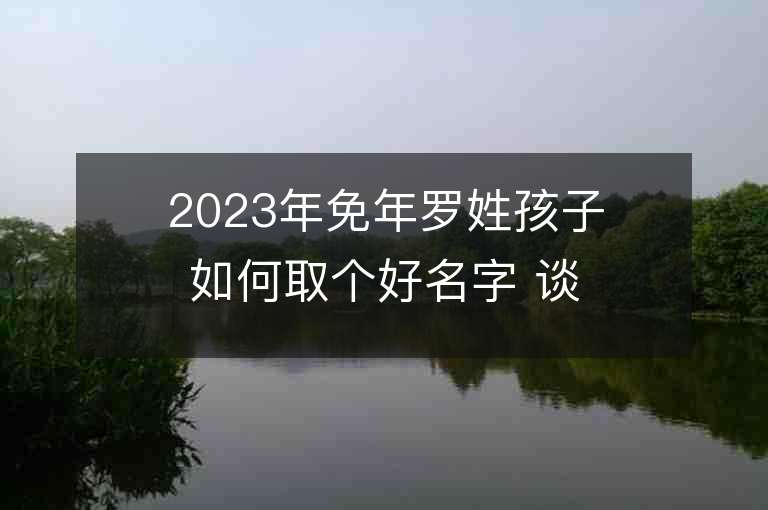 2023年免年罗姓孩子如何取个好名字 谈